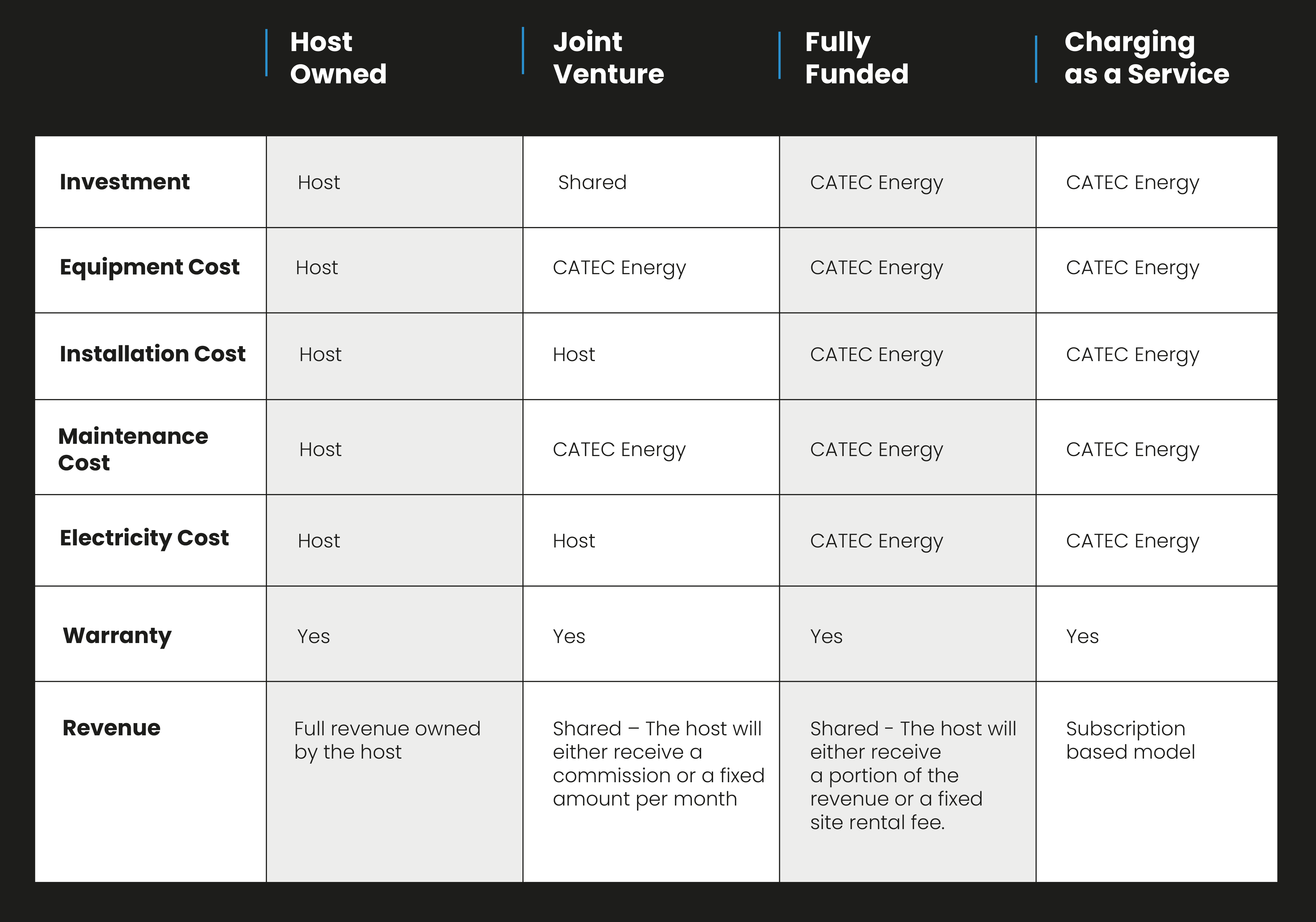 |  | Host Owned | Joint Venture | Fully Funded | Charging as a Service |
|---|---|---|---|---|
| Investment | Host | Shared | CATEC Energy | CATEC Energy |
| Equipment Cost | Host | CATEC Energy | CATEC Energy | CATEC Energy |
| Installation Cost | Host | Host | CATEC Energy | CATEC Energy |
| Maintenance Cost | Host | CATEC Energy | CATEC Energy | CATEC Energy |
| Electricity Cost | Host | Host | CATEC Energy | CATEC Energy |
| Warranty | Yes | Yes | Yes | Yes |
| Revenue | Full revenue owned by the host | Shared – The host will either receive a commission or a fixed amount per month | Shared - The host will either receive a portion of the revenue or a fixed site rental fee. | Subscription based model |